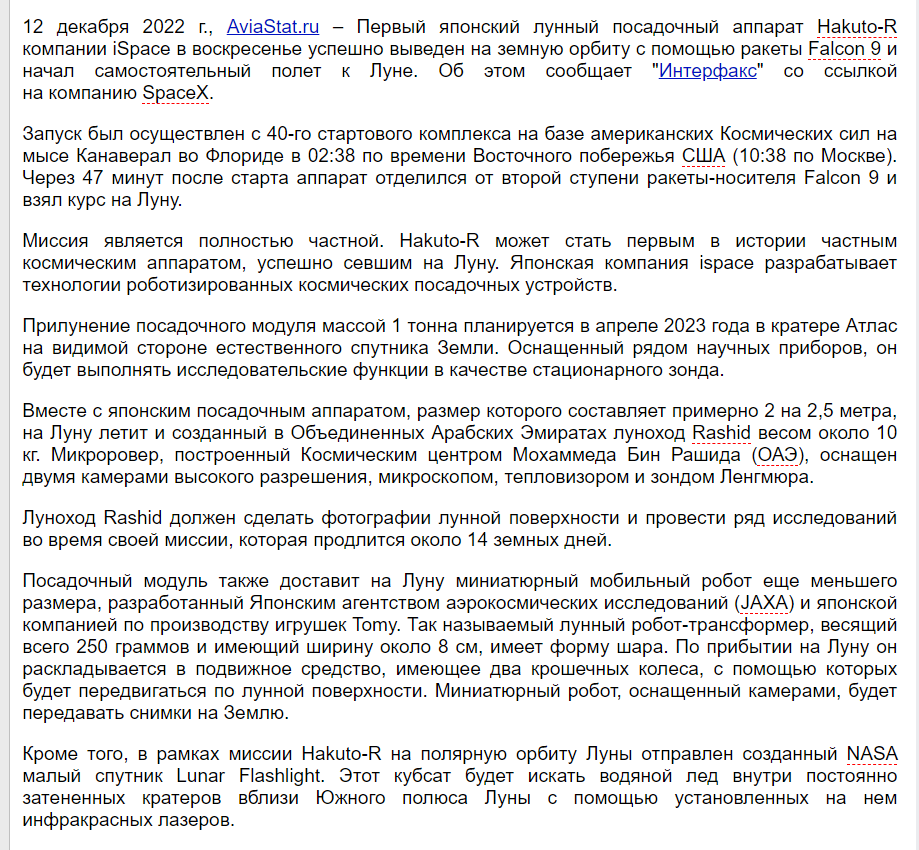 12 декабря 2022 г., AviaStat.ru – Первый японский лунный посадочный аппарат Hakuto-R компании iSpace в воскресенье успешно выведен на земную орбиту с помощью ракеты Falcon 9 и начал самостоятельный полет к Луне. Об этом сообщает "Интерфакс" со ссылкой на компанию SpaceX.

Запуск был осуществлен с 40-го стартового комплекса на базе американских Космических сил на мысе Канаверал во Флориде в 02:38 по времени Восточного побережья США (10:38 по Москве). Через 47 минут после старта аппарат отделился от второй ступени ракеты-носителя Falcon 9 и взял курс на Луну.

Миссия является полностью частной. Hakuto-R может стать первым в истории частным космическим аппаратом, успешно севшим на Луну. Японская компания ispace разрабатывает технологии роботизированных космических посадочных устройств.

Прилунение посадочного модуля массой 1 тонна планируется в апреле 2023 года в кратере Атлас на видимой стороне естественного спутника Земли. Оснащенный рядом научных приборов, он будет выполнять исследовательские функции в качестве стационарного зонда.

Вместе с японским посадочным аппаратом, размер которого составляет примерно 2 на 2,5 метра, на Луну летит и созданный в Объединенных Арабских Эмиратах луноход Rashid весом около 10 кг. Микроровер, построенный Космическим центром Мохаммеда Бин Рашида (ОАЭ), оснащен двумя камерами высокого разрешения, микроскопом, тепловизором и зондом Ленгмюра.

Луноход Rashid должен сделать фотографии лунной поверхности и провести ряд исследований во время своей миссии, которая продлится около 14 земных дней.

Посадочный модуль также доставит на Луну миниатюрный мобильный робот еще меньшего размера, разработанный Японским агентством аэрокосмических исследований (JAXA) и японской компанией по производству игрушек Tomy. Так называемый лунный робот-трансформер, весящий всего 250 граммов и имеющий ширину около 8 см, имеет форму шара. По прибытии на Луну он раскладывается в подвижное средство, имеющее два крошечных колеса, с помощью которых будет передвигаться по лунной поверхности. Миниатюрный робот, оснащенный камерами, будет передавать снимки на Землю.

Кроме того, в рамках миссии Hakuto-R на полярную орбиту Луны отправлен созданный NASA малый спутник Lunar Flashlight. Этот кубсат будет искать водяной лед внутри постоянно затененных кратеров вблизи Южного полюса Луны с помощью установленных на нем инфракрасных лазеров.